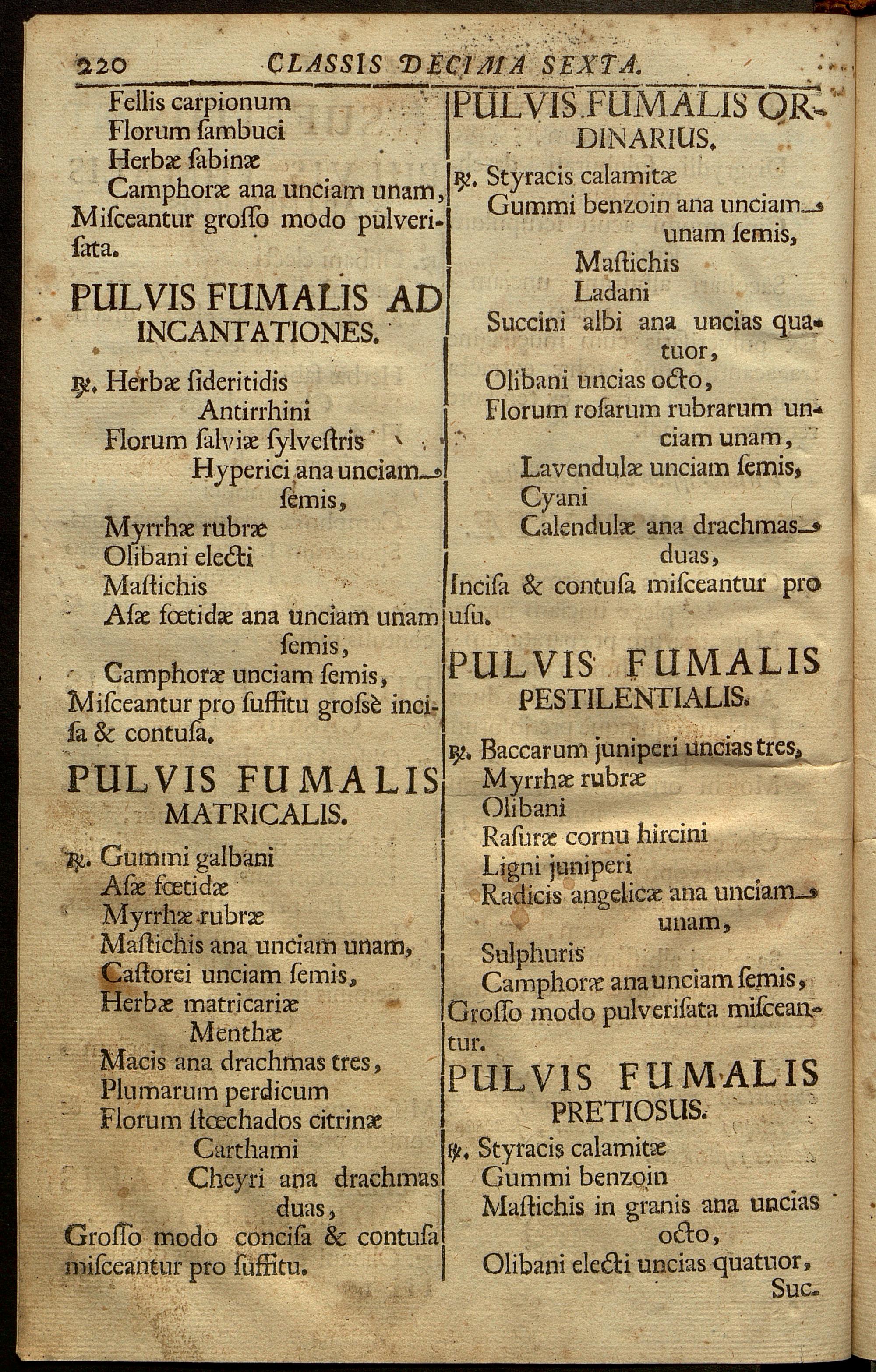 220 CLASSIS DECIMA SEXTA.

Fellis carpionum
Florum ſambuci
Herbæ ſabinæ
Camphoræ ana unciam unam,
Miſceantur groſſo modo pulveriſata.

PULVIS FUMALIS AD INCANTATIONES.

℞. Herbæ ſideritidis
Antirrhini
Florum ſalviæ ſylveſtris
Hyperici ana unciam ſemis,
Myrrhæ rubræ
Olibani electi
Maſtichis
Aſæ fœtidæ ana unciam unam ſemis,
Camphoræ unciam ſemis,
Miſceantur pro ſuffitu groſsè inciſa & contuſa.

PULVIS FUMALIS MATRICALIS.

℞. Gummi galbani
Aſæ fœtidæ
Myrrhæ rubræ
Maſtichis ana unciam unam,
Caſtorei unciam ſemis,
Herbæ matricariæ
Menthæ
Macis ana drachmas tres,
Plumarum perdicum
Florum ſtœchados citrinæ
Carthami
Cheyri ana drachmas duas,
Groſſo modo conciſa & contuſa miſceantur pro ſuffitu.

PULVIS FUMALIS ORDINARIUS.

℞. Styracis calamitæ
Gummi benzoin ana unciam unam ſemis,
Maſtichis
Ladani
Succini albi ana uncias quatuor,
Olibani uncias octo,
Florum roſarum rubrarum unciam unam,
Lavendulæ unciam ſemis,
Cyani
Calendulæ ana drachmas duas,
Inciſa & contuſa miſceantur pro uſu.

PULVIS FUMALIS PESTILENTIALIS.

℞. Baccarum juniperi uncias tres,
Myrrhæ rubræ
Olibani
Raſuræ cornu hircini
Ligni juniperi
Radicis angelicæ ana unciam unam,
Sulphuris
Camphoræ ana unciam ſemis,
Groſſo modo pulveriſata miſceantur.

PULVIS FUMALIS PRETIOSUS.

℞. Styracis calamitæ
Gummi benzoin
Maſtichis in granis ana uncias octo,
Olibani electi uncias quatuor,
Suc-